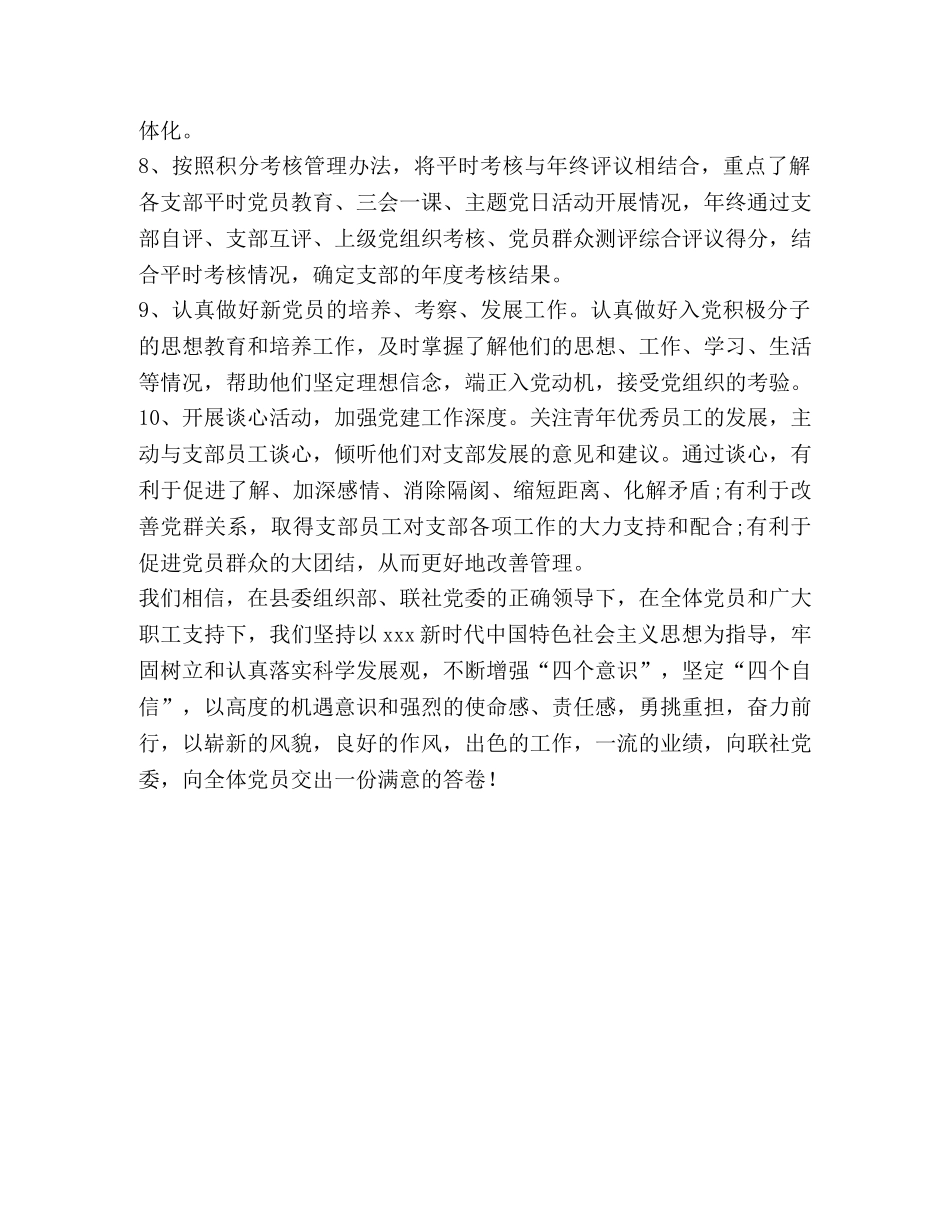 体化。

8、按照积分考核管理办法，将平时考核与年终评议相结合，重点了解各支部平时党员教育、三会一课、主题党日活动开展情况，年终通过支部自评、支部互评、上级党组织考核、党员群众测评综合评议得分，结合平时考核情况，确定支部的年度考核结果。

9、认真做好新党员的培养、考察、发展工作。认真做好入党积极分子的思想教育和培养工作，及时掌握了解他们的思想、工作、学习、生活等情况，帮助他们坚定理想信念，端正入党动机，接受党组织的考验。

10、开展谈心活动，加强党建工作深度。关注青年优秀员工的发展，主动与支部员工谈心，倾听他们对支部发展的意见和建议。通过谈心，有利于促进了解、加深感情、消除隔阂、缩短距离、化解矛盾;有利于改善党群关系，取得支部员工对支部各项工作的大力支持和配合;有利于促进党员群众的大团结，从而更好地改善管理。

我们相信，在县委组织部、联社党委的正确领导下，在全体党员和广大职工支持下，我们坚持以xxx新时代中国特色社会主义思想为指导，牢固树立和认真落实科学发展观，不断增强“四个意识”，坚定“四个自信”，以高度的机遇意识和强烈的使命感、责任感，勇挑重担，奋力前行，以崭新的风貌，良好的作风，出色的工作，一流的业绩，向联社党委，向全体党员交出一份满意的答卷！